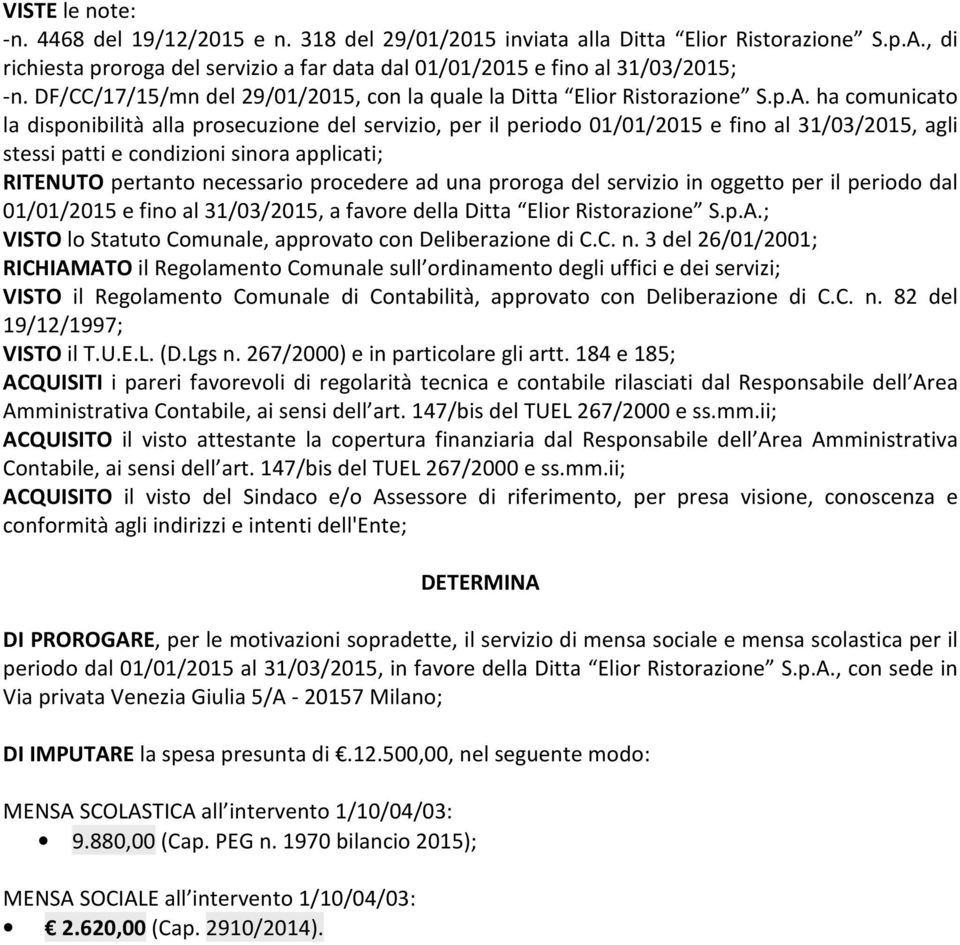 VISTE le note:
-n. 4468 del 19/12/2015 e n. 318 del 29/01/2015 inviata alla Ditta “Elior Ristorazione” S.p.A., di richiesta proroga del servizio a far data dal 01/01/2015 e fino al 31/03/2015;
-n. DF/CC/17/15/mn del 29/01/2015, con la quale la Ditta “Elior Ristorazione” S.p.A. ha comunicato la disponibilità alla prosecuzione del servizio, per il periodo 01/01/2015 e fino al 31/03/2015, agli stessi patti e condizioni sinora applicati;
RITENUTO pertanto necessario procedere ad una proroga del servizio in oggetto per il periodo dal 01/01/2015 e fino al 31/03/2015, a favore della Ditta “Elior Ristorazione” S.p.A.;
VISTO lo Statuto Comunale, approvato con Deliberazione di C.C. n. 3 del 26/01/2001;
RICHIAMATO il Regolamento Comunale sull’ordinamento degli uffici e dei servizi;
VISTO il Regolamento Comunale di Contabilità, approvato con Deliberazione di C.C. n. 82 del 19/12/1997;
VISTO il T.U.E.L. (D.Lgs n. 267/2000) e in particolare gli artt. 184 e 185;
ACQUISITI i pareri favorevoli di regolarità tecnica e contabile rilasciati dal Responsabile dell’Area Amministrativa Contabile, ai sensi dell’art. 147/bis del TUEL 267/2000 e ss.mm.ii;
ACQUISITO il visto attestante la copertura finanziaria dal Responsabile dell’Area Amministrativa Contabile, ai sensi dell’art. 147/bis del TUEL 267/2000 e ss.mm.ii;
ACQUISITO il visto del Sindaco e/o Assessore di riferimento, per presa visione, conoscenza e conformità agli indirizzi e intenti dell'Ente;

DETERMINA

DI PROROGARE, per le motivazioni sopradette, il servizio di mensa sociale e mensa scolastica per il periodo dal 01/01/2015 al 31/03/2015, in favore della Ditta “Elior Ristorazione” S.p.A., con sede in Via privata Venezia Giulia 5/A - 20157 Milano;

DI IMPUTARE la spesa presunta di €.12.500,00, nel seguente modo:

MENSA SCOLASTICA all’intervento 1/10/04/03:
• 9.880,00 (Cap. PEG n. 1970 bilancio 2015);

MENSA SOCIALE all’intervento 1/10/04/03:
• € 2.620,00 (Cap. 2910/2014).